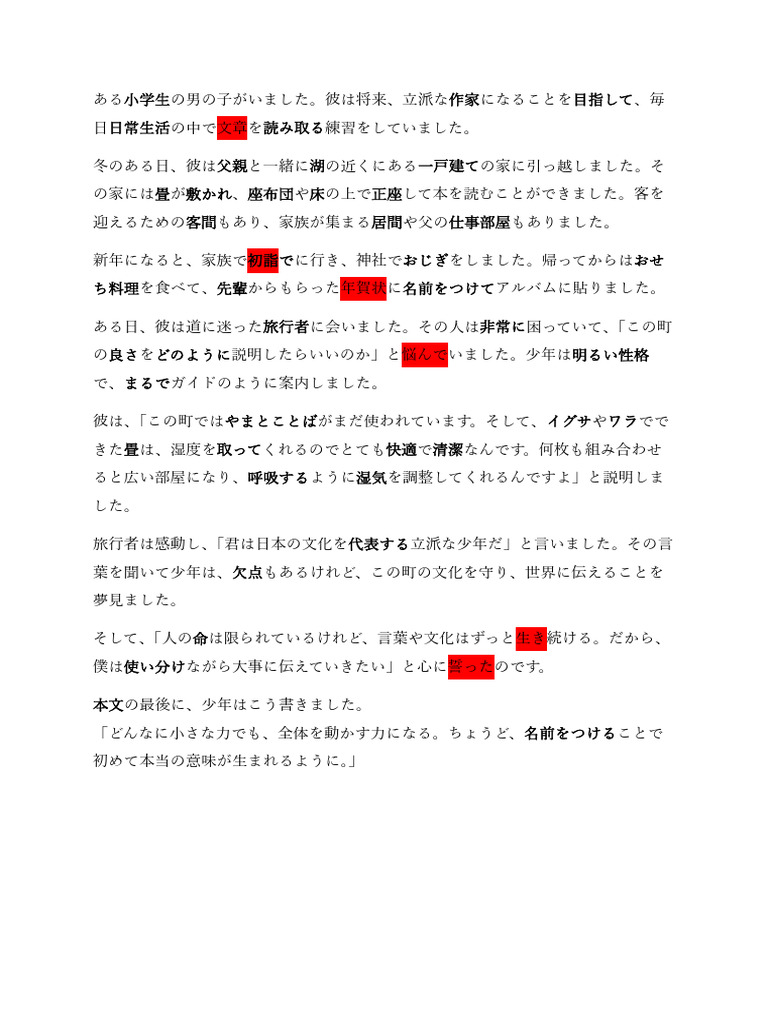 ある小学生の男の子がいました。彼は将来、立派な作家になることを目指して、毎日日常生活の中で文章を読み取る練習をしていました。

冬のある日、彼は父親と一緒に湖の近くにある一戸建ての家に引っ越しました。その家には畳が敷かれ、座布団や床の上で正座して本を読むことができました。客を迎えるための客間もあり、家族が集まる居間や父の仕事部屋もありました。

新年になると、家族で初詣でに行き、神社でおじぎをしました。帰ってからはおせち料理を食べて、先輩からもらった年賀状に名前をつけてアルバムに貼りました。

ある日、彼は道に迷った旅行者に会いました。その人は非常に困っていて、「この町の良さをどのように説明したらいいのか」と悩んでいました。少年は明るい性格で、まるでガイドのように案内しました。

彼は、「この町ではやまとことばがまだ使われています。そして、イグサやワラでできた畳は、湿度を取ってくれるのでとても快適で清潔なんです。何枚も組み合わせると広い部屋になり、呼吸するように湿気を調整してくれるんですよ」と説明しました。

旅行者は感動し、「君は日本の文化を代表する立派な少年だ」と言いました。その言葉を聞いて少年は、欠点もあるけれど、この町の文化を守り、世界に伝えることを夢見ました。

そして、「人の命は限られているけれど、言葉や文化はずっと生き続ける。だから、僕は使い分けながら大事に伝えていきたい」と心に誓ったのです。

本文の最後に、少年はこう書きました。
「どんなに小さな力でも、全体を動かす力になる。ちょうど、名前をつけることで初めて本当の意味が生まれるように。」